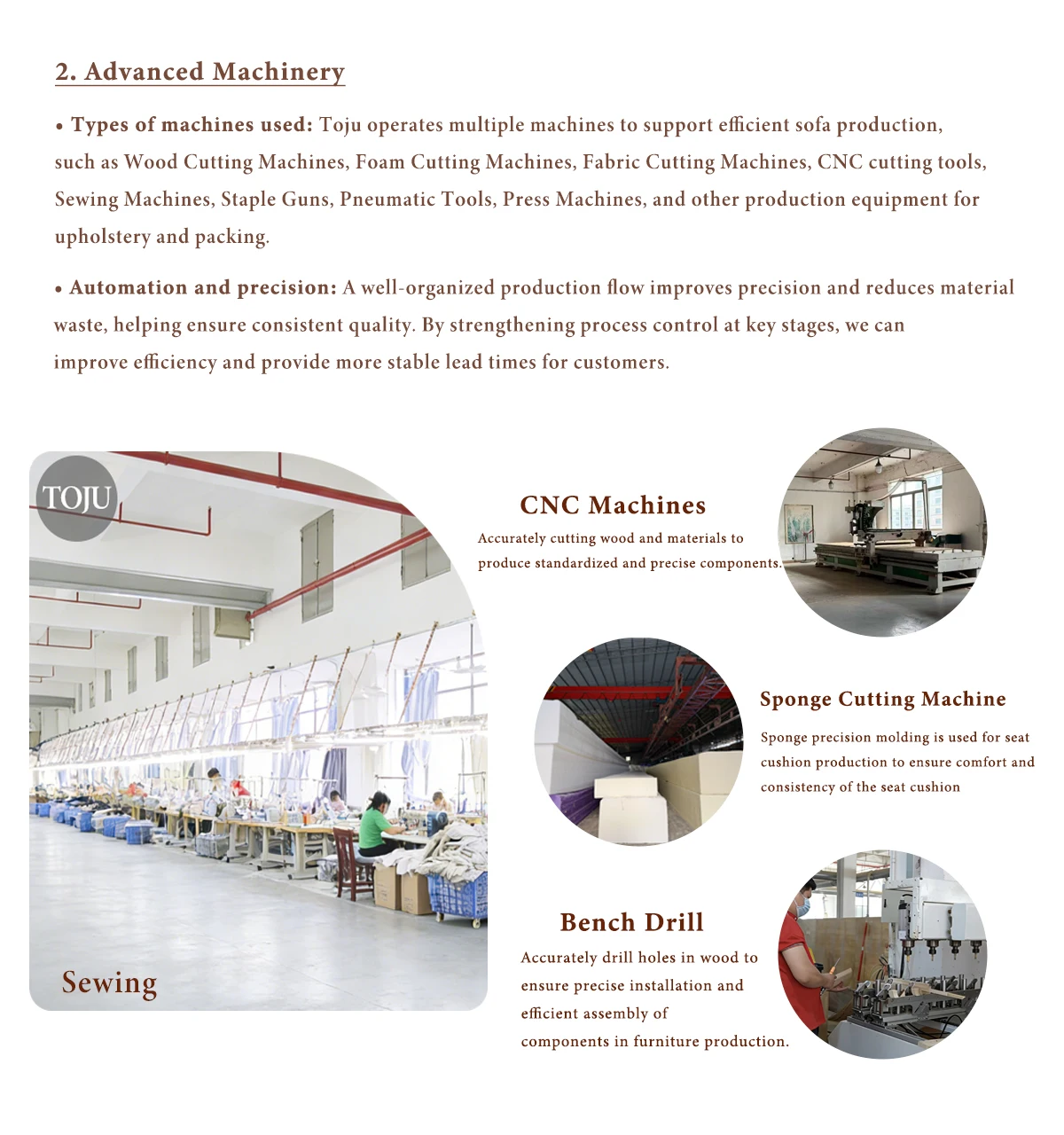 2. Advanced Machinery

• Types of machines used: Toju operates multiple machines to support efficient sofa production, such as Wood Cutting Machines, Foam Cutting Machines, Fabric Cutting Machines, CNC cutting tools, Sewing Machines, Staple Guns, Pneumatic Tools, Press Machines, and other production equipment for upholstery and packing.

• Automation and precision: A well-organized production flow improves precision and reduces material waste, helping ensure consistent quality. By strengthening process control at key stages, we can improve efficiency and provide more stable lead times for customers.

TOJU

Sewing

CNC Machines

Accurately cutting wood and materials to produce standardized and precise components.

Sponge Cutting Machine

Sponge precision molding is used for seat cushion production to ensure comfort and consistency of the seat cushion

Bench Drill

Accurately drill holes in wood to ensure precise installation and efficient assembly of components in furniture production.